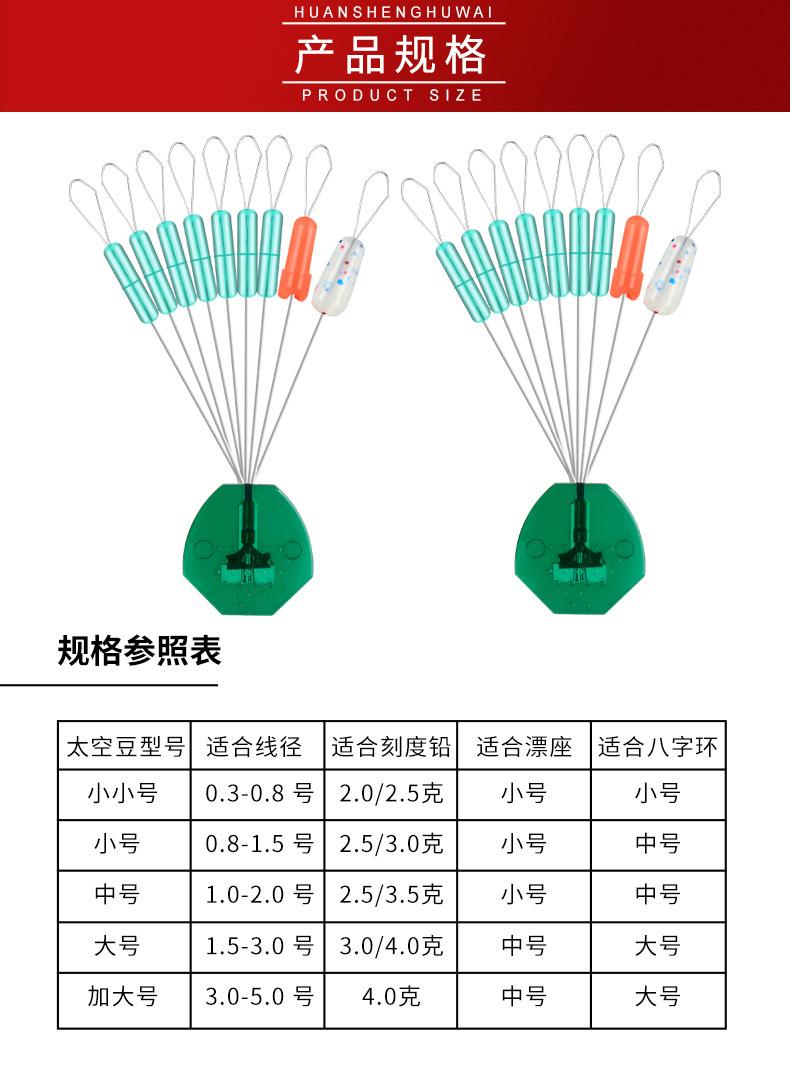 HUANSHENGHUWAI

产品规格

PRODUCT SIZE

规格参照表

| 太空豆型号 | 适合线径 | 适合刻度铅 | 适合漂座 | 适合八字环 |
|---|---|---|---|---|
| 小小号 | 0.3-0.8号 | 2.0/2.5克 | 小号 | 小号 |
| 小号 | 0.8-1.5号 | 2.5/3.0克 | 小号 | 中号 |
| 中号 | 1.0-2.0号 | 2.5/3.5克 | 小号 | 中号 |
| 大号 | 1.5-3.0号 | 3.0/4.0克 | 中号 | 大号 |
| 加大号 | 3.0-5.0号 | 4.0克 | 中号 | 大号 |